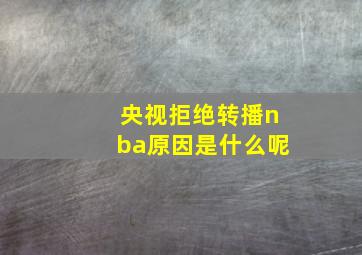 央视拒绝转播nba原因是什么呢